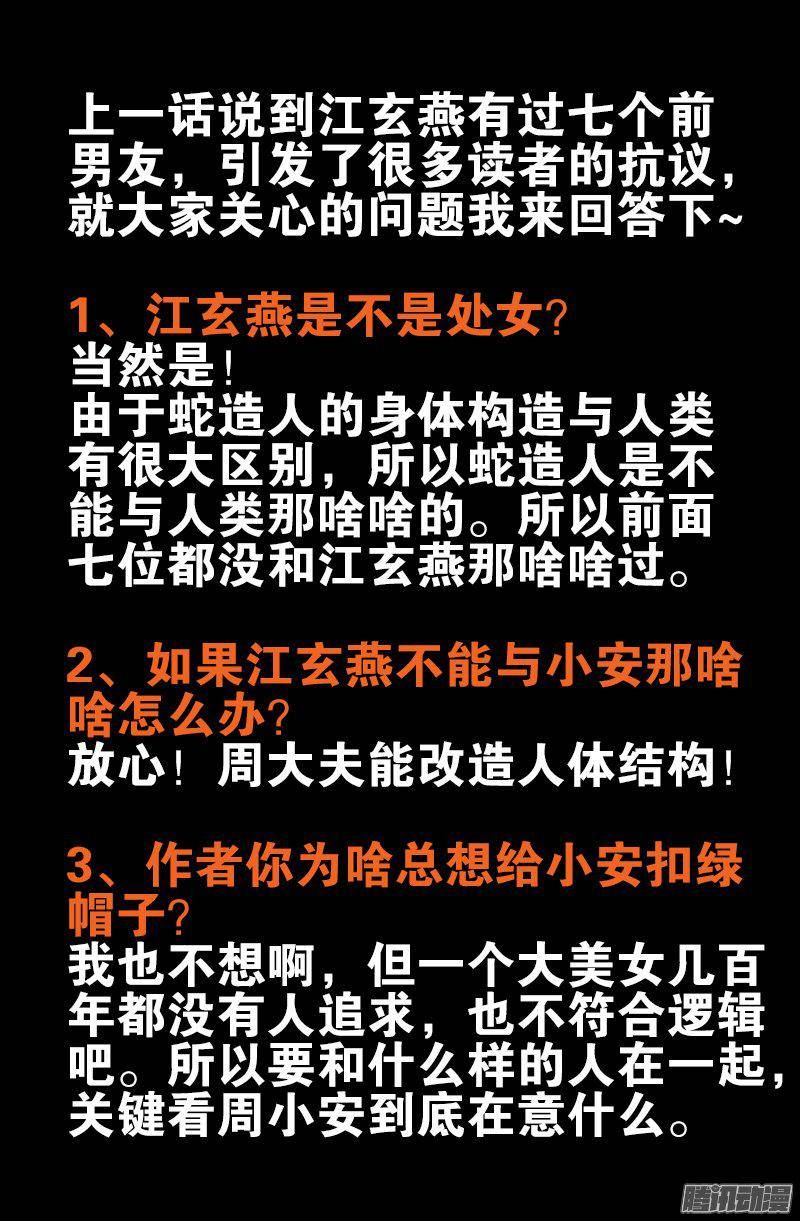 上一话说到江玄燕有过七个前男友，引发了很多读者的抗议，就大家关心的问题我来回答下~

1、江玄燕是不是处女?
当然是!
由于蛇造人的身体构造与人类有很大区别，所以蛇造人是不能与人类那啥啥的。所以前面七位都没和江玄燕那啥啥过。

2、如果江玄燕不能与小安那啥啥怎么办?
放心!周大夫能改造人体结构!

3、作者你为啥总想给小安扣绿帽子?
我也不想啊，但一个大美女几百年都没有人追求，也不符合逻辑吧。所以要和什么样的人在一起，关键看周小安到底在意什么。

腾讯动漫